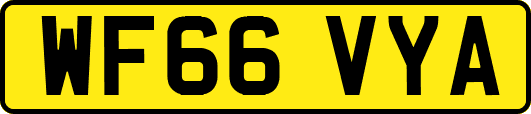 WF66 VYA